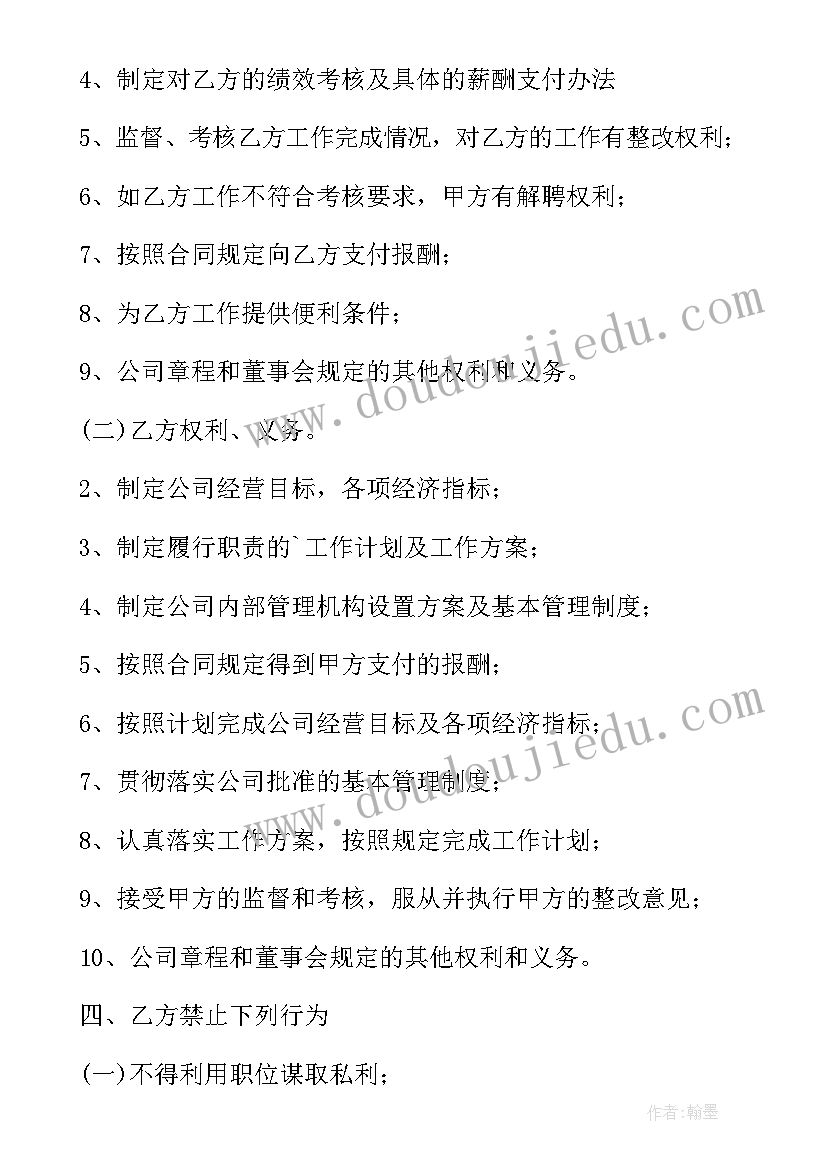 4、制定对乙方的绩效考核及具体的薪酬支付办法

5、监督、考核乙方工作完成情况，对乙方的工作有整改权利；

6、如乙方工作不符合考核要求，甲方有解聘权利；

7、按照合同规定向乙方支付报酬；

8、为乙方工作提供便利条件；

9、公司章程和董事会规定的其他权利和义务。

(二)乙方权利、义务。

2、制定公司经营目标，各项经济指标；

3、制定履行职责的`工作计划及工作方案；

4、制定公司内部管理机构设置方案及基本管理制度；

5、按照合同规定得到甲方支付的报酬；

6、按照计划完成公司经营目标及各项经济指标；

7、贯彻落实公司批准的基本管理制度；

8、认真落实工作方案，按照规定完成工作计划；

9、接受甲方的监督和考核，服从并执行甲方的整改意见；

10、公司章程和董事会规定的其他权利和义务。

四、乙方禁止下列行为

(一)不得利用职位谋取私利；

www.doudoujiedu.com

www.doudoujiedu.com

作者：翰墨